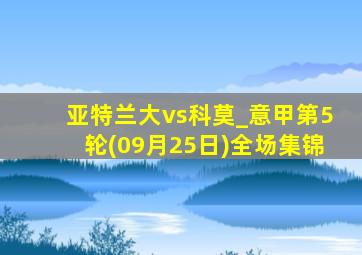 亚特兰大vs科莫_意甲第5轮(09月25日)全场集锦